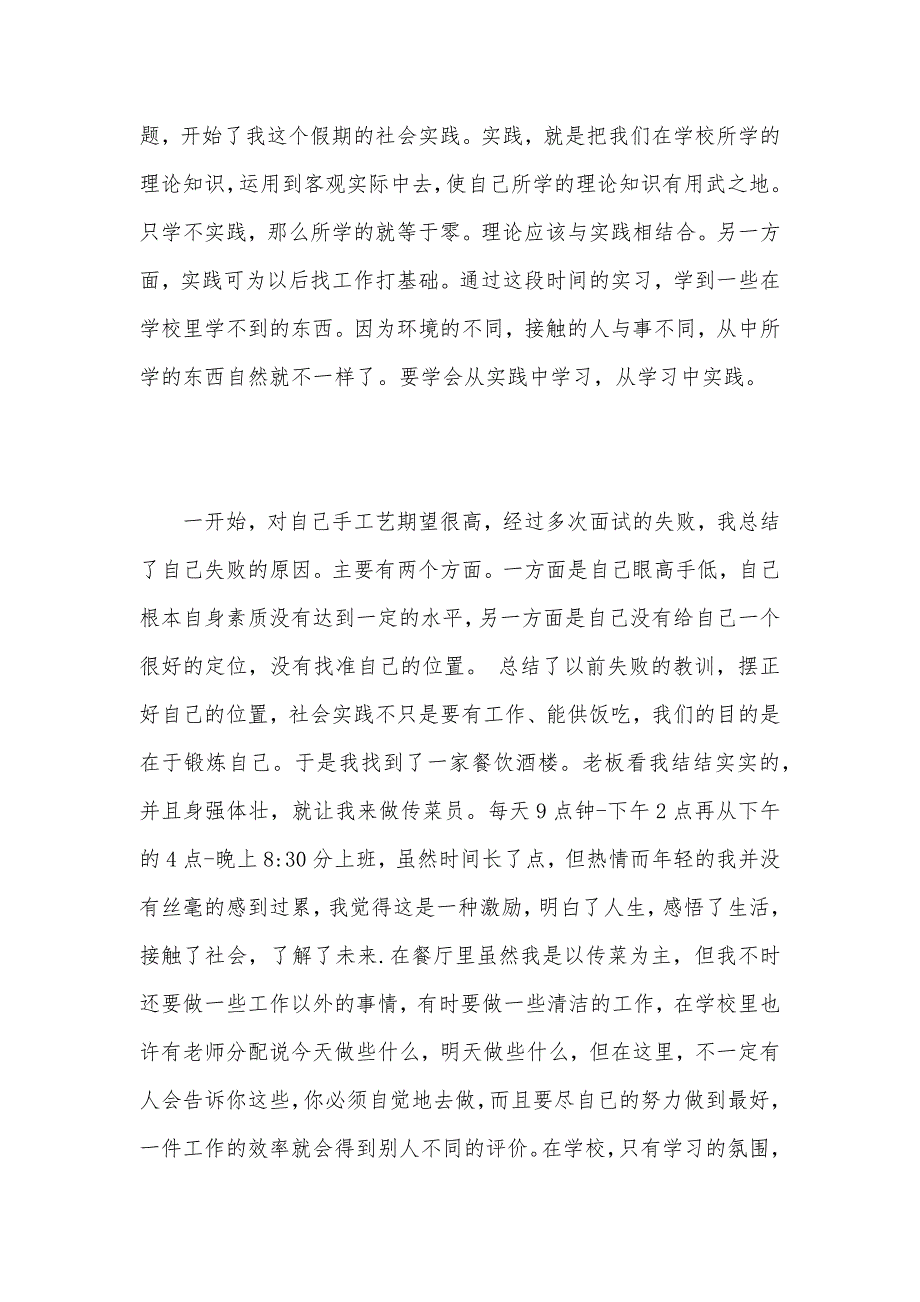 题，开始了我这个假期的社会实践。实践，就是把我们在学校所学的理论知识,运用到客观实际中去,使自己所学的理论知识有用武之地。只学不实践，那么所学的就等于零。理论应该与实践相结合。另一方面，实践可为以后找工作打基础。通过这段时间的实习，学到一些在学校里学不到的东西。因为环境的不同，接触的人与事不同，从中所学的东西自然就不一样了。要学会从实践中学习，从学习中实践。

一开始，对自己手工艺期望很高，经过多次面试的失败，我总结了自己失败的原因。主要有两个方面。一方面是自己眼高手低，自己根本自身素质没有达到一定的水平,另一方面是自己没有给自己一个很好的定位，没有找准自己的位置。 总结了以前失败的教训，摆正好自己的位置，社会实践不只是要有工作、能供饭吃，我们的目的是在于锻炼自己。于是我找到了一家餐饮酒楼。老板看我结结实实的，并且身强体壮，就让我来做传菜员。每天 9 点钟-下午 2 点再从下午的 4 点-晚上 8:30 分上班，虽然时间长了点，但热情而年轻的我并没有丝毫的感到过累，我觉得这是一种激励，明白了人生，感悟了生活，接触了社会，了解了未来.在餐厅里虽然我是以传菜为主，但我不时还要做一些工作以外的事情，有时要做一些清洁的工作，在学校里也许有老师分配说今天做些什么，明天做些什么，但在这里，不一定有人会告诉你这些，你必须自觉地去做，而且要尽自已的努力做到最好，一件工作的效率就会得到别人不同的评价。在学校，只有学习的氛围，